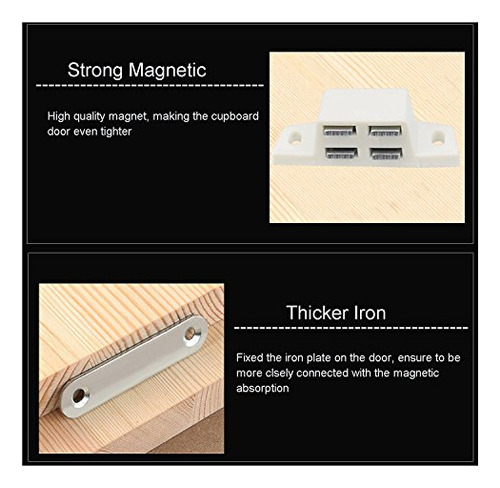 Strong Magnetic

High quality magnet, making the cupboard door even tighter

Thicker Iron

Fixed the iron plate on the door, ensure to be more clsely connected with the magnetic absorption